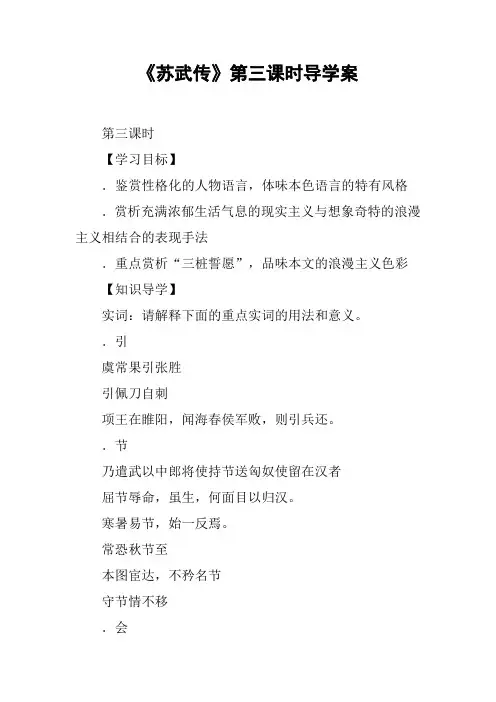 《苏武传》第三课时导学案

第三课时

【学习目标】

．鉴赏性格化的人物语言，体味本色语言的特有风格

．赏析充满浓郁生活气息的现实主义与想象奇特的浪漫主义相结合的表现手法

．重点赏析“三桩誓愿”，品味本文的浪漫主义色彩

【知识导学】

实词：请解释下面的重点实词的用法和意义。

．引

虞常果引张胜

引佩刀自刺

项王在睢阳，闻海春侯军败，则引兵还。

．节

乃遣武以中郎将使持节送匈奴使留在汉者

屈节辱命，虽生，何面目以归汉。

寒暑易节，始一反焉。

常恐秋节至

本图宦达，不矜名节

守节情不移

．会